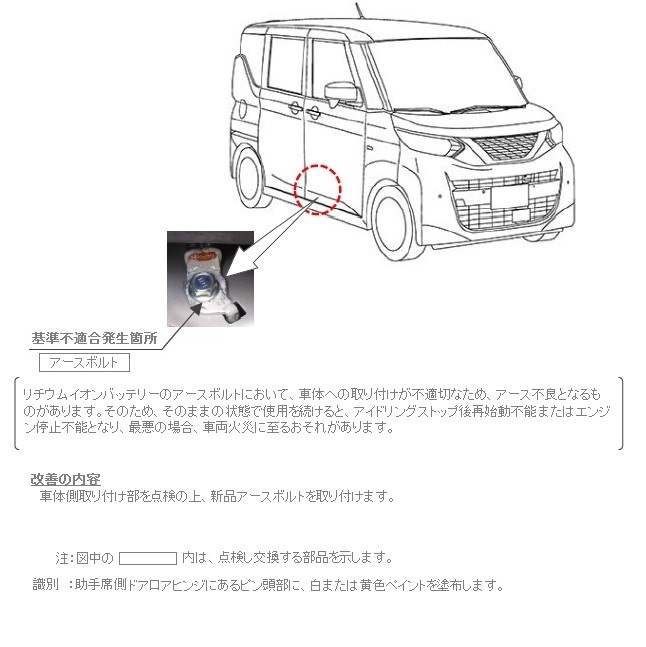 基準不適合発生箇所

アースボルト

リチウムイオンバッテリーのアースボルトにおいて、車体への取り付けが不適切なため、アース不良となるものがあります。そのため、そのままの状態で使用を続けると、アイドリングストップ後再始動不能またはエンジン停止不能となり、最悪の場合、車両火災に至るおそれがあります。

改善の内容
車体側取り付け部を点検の上、新品アースボルトを取り付けます。

注：図中の 内は、点検し交換する部品を示します。

識別 ：助手席側ドアロアヒンジにあるピン頭部に、白または黄色ペイントを塗布します。